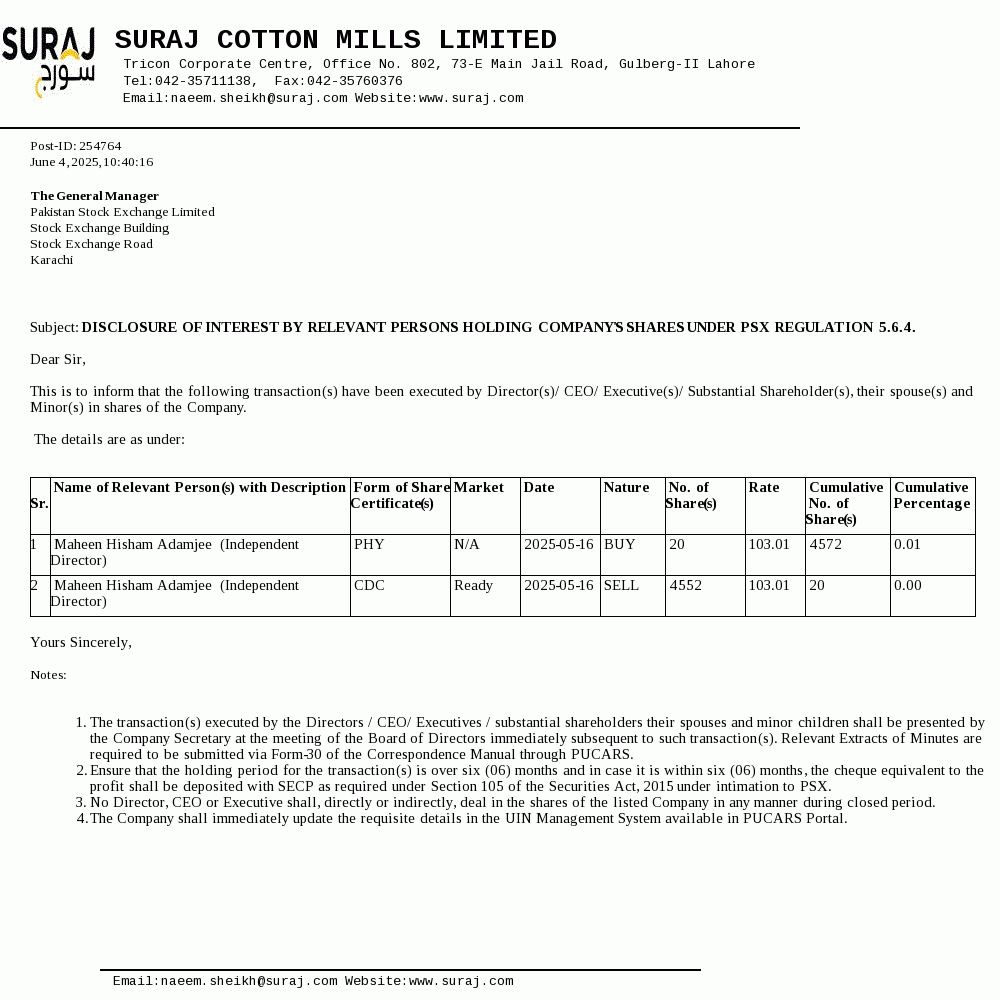 SURAJ
سورج

SURAJ COTTON MILLS LIMITED
Tricon Corporate Centre, Office No. 802, 73-E Main Jail Road, Gulberg-II Lahore
Tel:042-35711138, Fax:042-35760376
Email:naeem.sheikh@suraj.com Website:www.suraj.com

Post-ID: 254764
June 4, 2025, 10:40:16

The General Manager
Pakistan Stock Exchange Limited
Stock Exchange Building
Stock Exchange Road
Karachi

Subject: DISCLOSURE OF INTEREST BY RELEVANT PERSONS HOLDING COMPANY'S SHARES UNDER PSX REGULATION 5.6.4.

Dear Sir,

This is to inform that the following transaction(s) have been executed by Director(s)/ CEO/ Executive(s)/ Substantial Shareholder(s), their spouse(s) and Minor(s) in shares of the Company.

The details are as under:

| Sr. | Name of Relevant Person(s) with Description | Form of Share Certificate(s) | Market | Date | Nature | No. of Share(s) | Rate | Cumulative No. of Share(s) | Cumulative Percentage |
|---|---|---|---|---|---|---|---|---|---|
| 1 | Maheen Hisham Adamjee (Independent Director) | PHY | N/A | 2025-05-16 | BUY | 20 | 103.01 | 4572 | 0.01 |
| 2 | Maheen Hisham Adamjee (Independent Director) | CDC | Ready | 2025-05-16 | SELL | 4552 | 103.01 | 20 | 0.00 |

Yours Sincerely,

Notes:

1. The transaction(s) executed by the Directors / CEO/ Executives / substantial shareholders their spouses and minor children shall be presented by the Company Secretary at the meeting of the Board of Directors immediately subsequent to such transaction(s). Relevant Extracts of Minutes are required to be submitted via Form-30 of the Correspondence Manual through PUCARS.
2. Ensure that the holding period for the transaction(s) is over six (06) months and in case it is within six (06) months, the cheque equivalent to the profit shall be deposited with SECP as required under Section 105 of the Securities Act, 2015 under intimation to PSX.
3. No Director, CEO or Executive shall, directly or indirectly, deal in the shares of the listed Company in any manner during closed period.
4. The Company shall immediately update the requisite details in the UIN Management System available in PUCARS Portal.

Email:naeem.sheikh@suraj.com Website:www.suraj.com